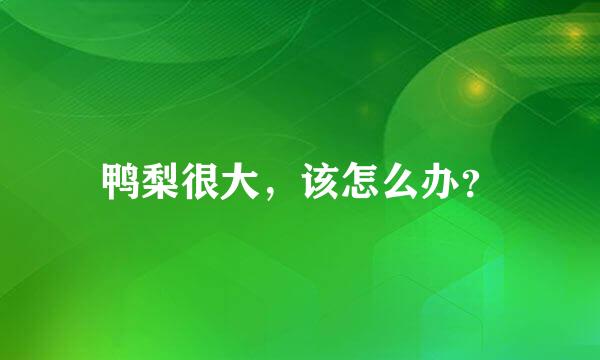 鸭梨很大，该怎么办?